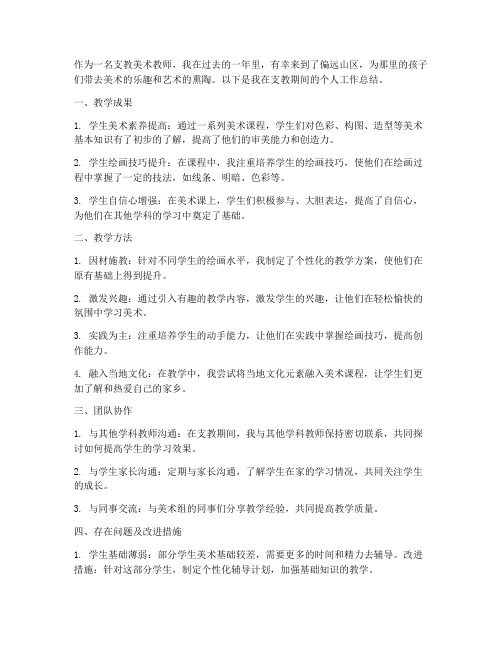 作为一名支教美术教师，我在过去的一年里，有幸来到了偏远山区，为那里的孩子们带去美术的乐趣和艺术的熏陶。以下是我在支教期间的个人工作总结。

一、教学成果

1. 学生美术素养提高：通过一系列美术课程，学生们对色彩、构图、造型等美术基本知识有了初步的了解，提高了他们的审美能力和创造力。

2. 学生绘画技巧提升：在课程中，我注重培养学生的绘画技巧，使他们在绘画过程中掌握了一定的技法，如线条、明暗、色彩等。

3. 学生自信心增强：在美术课上，学生们积极参与、大胆表达，提高了自信心，为他们在其他学科的学习中奠定了基础。

二、教学方法

1. 因材施教：针对不同学生的绘画水平，我制定了个性化的教学方案，使他们在原有基础上得到提升。

2. 激发兴趣：通过引入有趣的教学内容，激发学生的兴趣，让他们在轻松愉快的氛围中学习美术。

3. 实践为主：注重培养学生的动手能力，让他们在实践中掌握绘画技巧，提高创作能力。

4. 融入当地文化：在教学中，我尝试将当地文化元素融入美术课程，让学生们更加了解和热爱自己的家乡。

三、团队协作

1. 与其他学科教师沟通：在支教期间，我与其他学科教师保持密切联系，共同探讨如何提高学生的学习效果。

2. 与学生家长沟通：定期与家长沟通，了解学生在家的学习情况，共同关注学生的成长。

3. 与同事交流：与美术组的同事们分享教学经验，共同提高教学质量。

四、存在问题及改进措施

1. 学生基础薄弱：部分学生美术基础较差，需要更多的时间和精力去辅导。改进措施：针对这部分学生，制定个性化辅导计划，加强基础知识的教学。